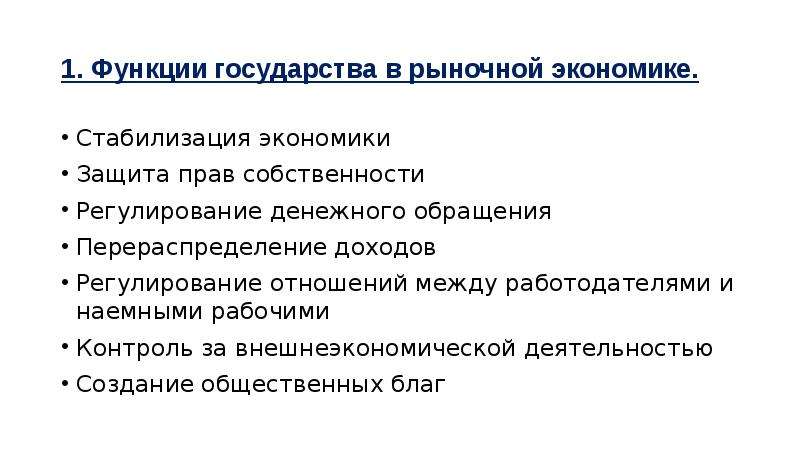 1. Функции государства в рыночной экономике.

• Стабилизация экономики
• Защита прав собственности
• Регулирование денежного обращения
• Перераспределение доходов
• Регулирование отношений между работодателями и наемными рабочими
• Контроль за внешнеэкономической деятельностью
• Создание общественных благ